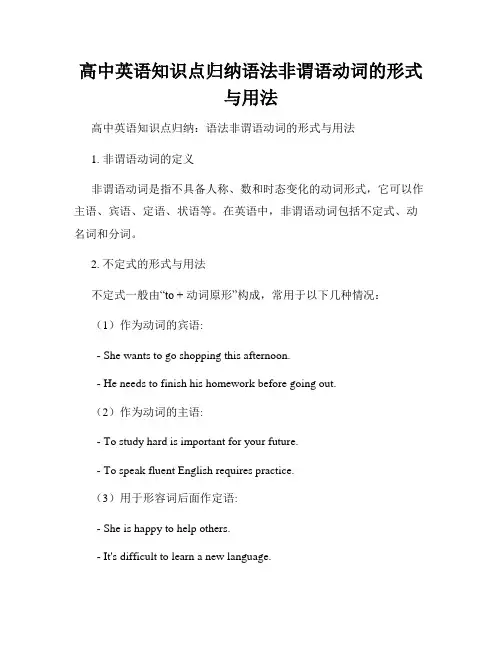 高中英语知识点归纳语法非谓语动词的形式与用法

高中英语知识点归纳：语法非谓语动词的形式与用法

1. 非谓语动词的定义

非谓语动词是指不具备人称、数和时态变化的动词形式，它可以作主语、宾语、定语、状语等。在英语中，非谓语动词包括不定式、动名词和分词。

2. 不定式的形式与用法

不定式一般由“to + 动词原形”构成，常用于以下几种情况：

（1）作为动词的宾语:

- She wants to go shopping this afternoon.

- He needs to finish his homework before going out.

（2）作为动词的主语:

- To study hard is important for your future.

- To speak fluent English requires practice.

（3）用于形容词后面作定语:

- She is happy to help others.

- It's difficult to learn a new language.